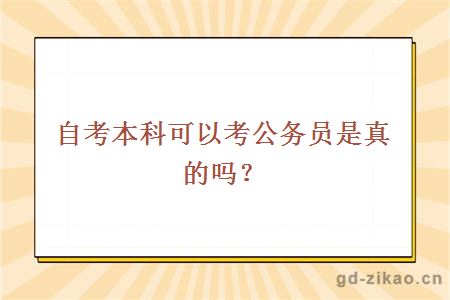 自考本科可以考公务员是真的吗？

gd-zikao.cn